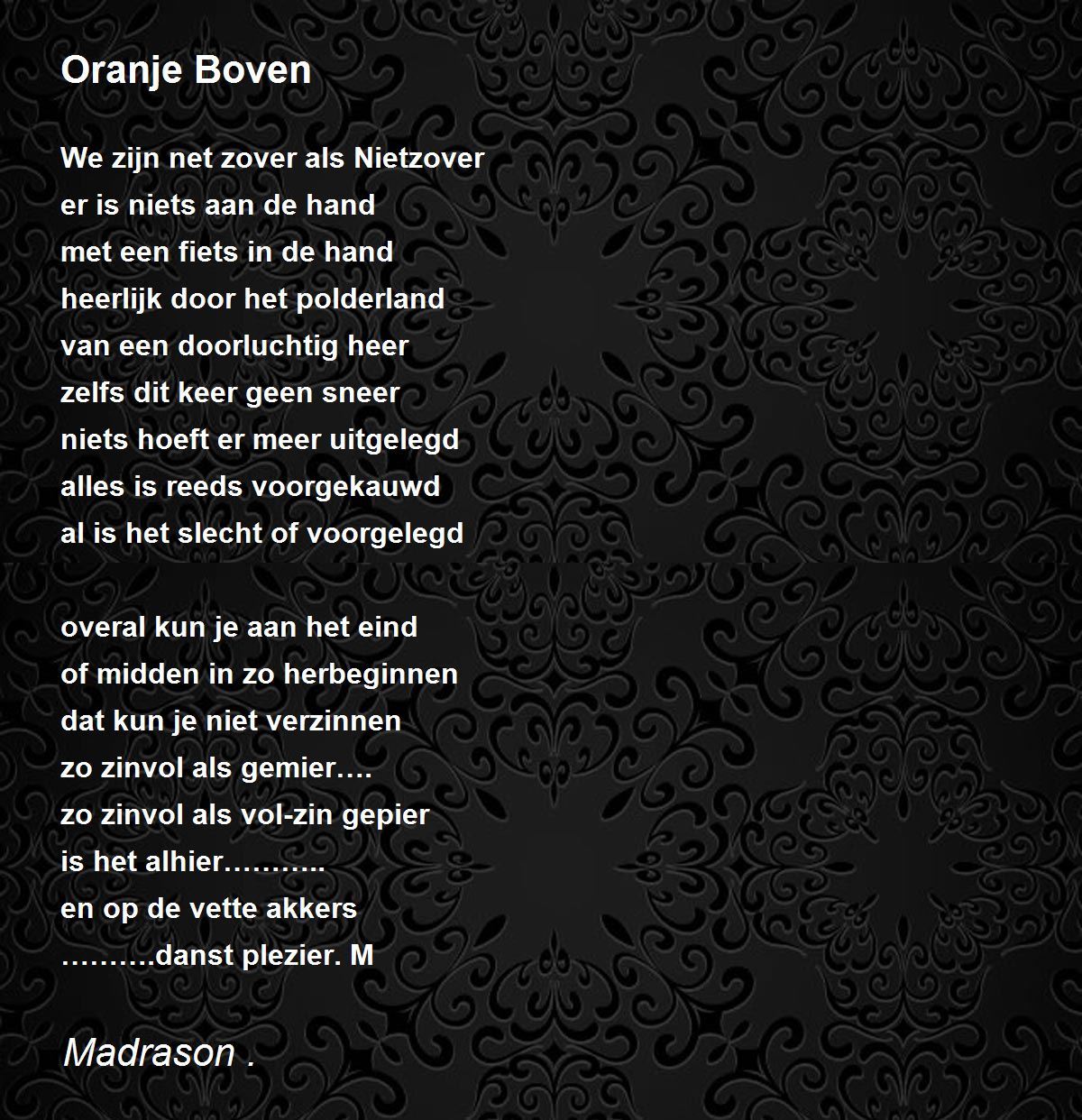 Oranje Boven

We zijn net zover als Nietzover
er is niets aan de hand
met een fiets in de hand
heerlijk door het polderland
van een doorluchtig heer
zelfs dit keer geen sneer
niets hoeft er meer uitgelegd
alles is reeds voorgekauwd
al is het slecht of voorgelegd

overal kun je aan het eind
of midden in zo herbeginnen
dat kun je niet verzinnen
zo zinvol als gemier….
zo zinvol als vol-zin gepier
is het alhier………..
en op de vette akkers
……….danst plezier. M

Madrason .